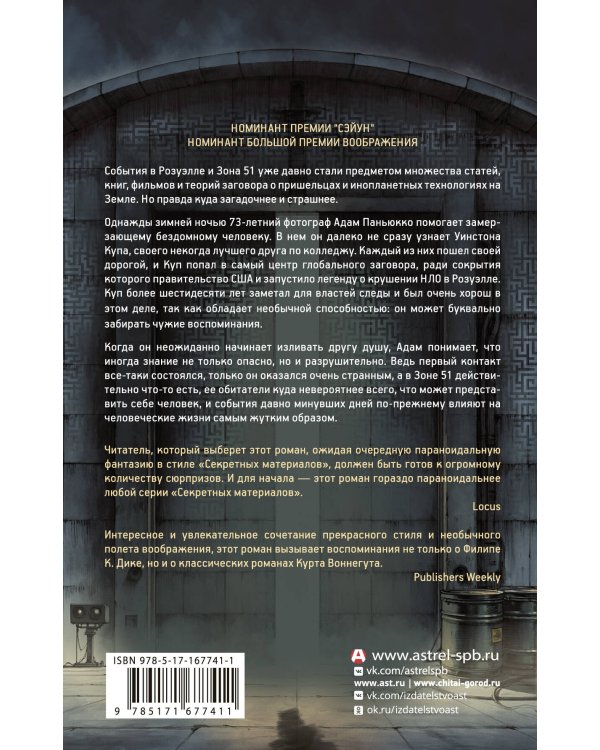 НОМИНАНТ ПРЕМИИ "СЭЙУН"
НОМИНАНТ БОЛЬШОЙ ПРЕМИИ ВООБРАЖЕНИЯ

События в Розуэлле и Зона 51 уже давно стали предметом множества статей, книг, фильмов и теорий заговора о пришельцах и инопланетных технологиях на Земле. Но правда куда загадочнее и страшнее.

Однажды зимней ночью 73-летний фотограф Адам Паньюкко помогает замерзающему бездомному человеку. В нем он далеко не сразу узнает Уинстона Купа, своего некогда лучшего друга по колледжу. Каждый из них пошел своей дорогой, и Куп попал в самый центр глобального заговора, ради сокрытия которого правительство США и запустило легенду о крушении НЛО в Розуэлле. Куп более шестидесяти лет заметал для властей следы и был очень хорош в этом деле, так как обладает необычной способностью: он может буквально забирать чужие воспоминания.

Когда он неожиданно начинает изливать другу душу, Адам понимает, что иногда знание не только опасно, но и разрушительно. Ведь первый контакт все-таки состоялся, только он оказался очень странным, а в Зоне 51 действительно что-то есть, ее обитатели куда невероятнее всего, что может представить себе человек, и события давно минувших дней по-прежнему влияют на человеческие жизни самым жутким образом.

Читатель, который выберет этот роман, ожидая очередную параноидальную фантазию в стиле «Секретных материалов», должен быть готов к огромному количеству сюрпризов. И для начала — этот роман гораздо параноидальнее любой серии «Секретных материалов».

Locus

Интересное и увлекательное сочетание прекрасного стиля и необычного полета воображения, этот роман вызывает воспоминания не только о Филипе К. Дике, но и о классических романах Курта Воннегута.

Publishers Weekly

ISBN 978-5-17-167741-1

9 785171 677411

www.astrel-spb.ru
vk.com/astrelspb
www.ast.ru | www.chitai-gorod.ru
vk.com/izdatelstvoast
ok.ru/izdatelstvoast